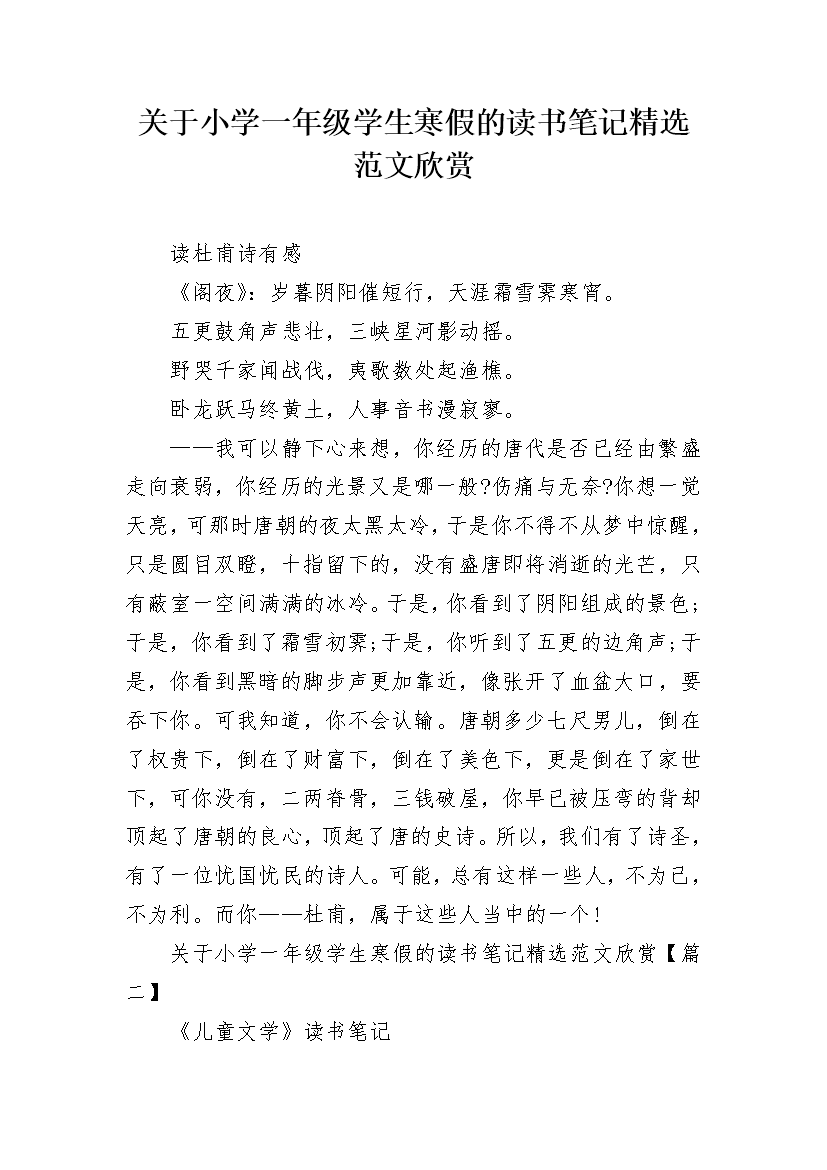 关于小学一年级学生寒假的读书笔记精选范文欣赏

读杜甫诗有感

《阁夜》：岁暮阴阳催短行，天涯霜雪霁寒宵。

五更鼓角声悲壮，三峡星河影动摇。

野哭千家闻战伐，夷歌数处起渔樵。

卧龙跃马终黄土，人事音书漫寂寥。

——我可以静下心来想，你经历的唐代是否已经由繁盛走向衰弱，你经历的光景又是哪一般?伤痛与无奈?你想一觉天亮，可那时唐朝的夜太黑太冷，于是你不得不从梦中惊醒，只是圆目双瞪，十指留下的，没有盛唐即将消逝的光芒，只有蔽室一空间满满的冰冷。于是，你看到了阴阳组成的景色;于是，你看到了霜雪初霁;于是，你听到了五更的边角声;于是，你看到黑暗的脚步声更加靠近，像张开了血盆大口，要吞下你。可我知道，你不会认输。唐朝多少七尺男儿，倒在了权贵下，倒在了财富下，倒在了美色下，更是倒在了家世下，可你没有，二两脊骨，三钱破屋，你早已被压弯的背却顶起了唐朝的良心，顶起了唐的史诗。所以，我们有了诗圣，有了一位忧国忧民的诗人。可能，总有这样一些人，不为己，不为利。而你——杜甫，属于这些人当中的一个!

关于小学一年级学生寒假的读书笔记精选范文欣赏【篇二】

《儿童文学》读书笔记